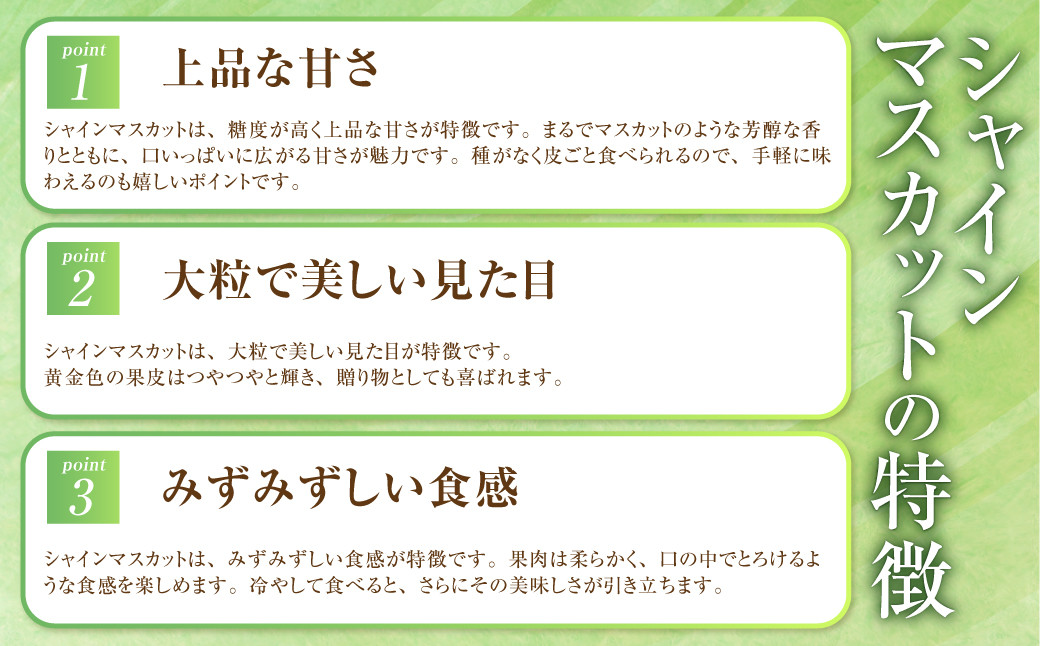 シャインマスカットの特徴

point
1
上品な甘さ

シャインマスカットは、糖度が高く上品な甘さが特徴です。まるでマスカットのような芳醇な香りとともに、口いっぱいに広がる甘さが魅力です。種がなく皮ごと食べられるので、手軽に味わえるのも嬉しいポイントです。

point
2
大粒で美しい見た目

シャインマスカットは、大粒で美しい見た目が特徴です。
黄金色の果皮はつやつやと輝き、贈り物としても喜ばれます。

point
3
みずみずしい食感

シャインマスカットは、みずみずしい食感が特徴です。果肉は柔らかく、口の中でとろけるような食感を楽しめます。冷やして食べると、さらにその美味しさが引き立ちます。